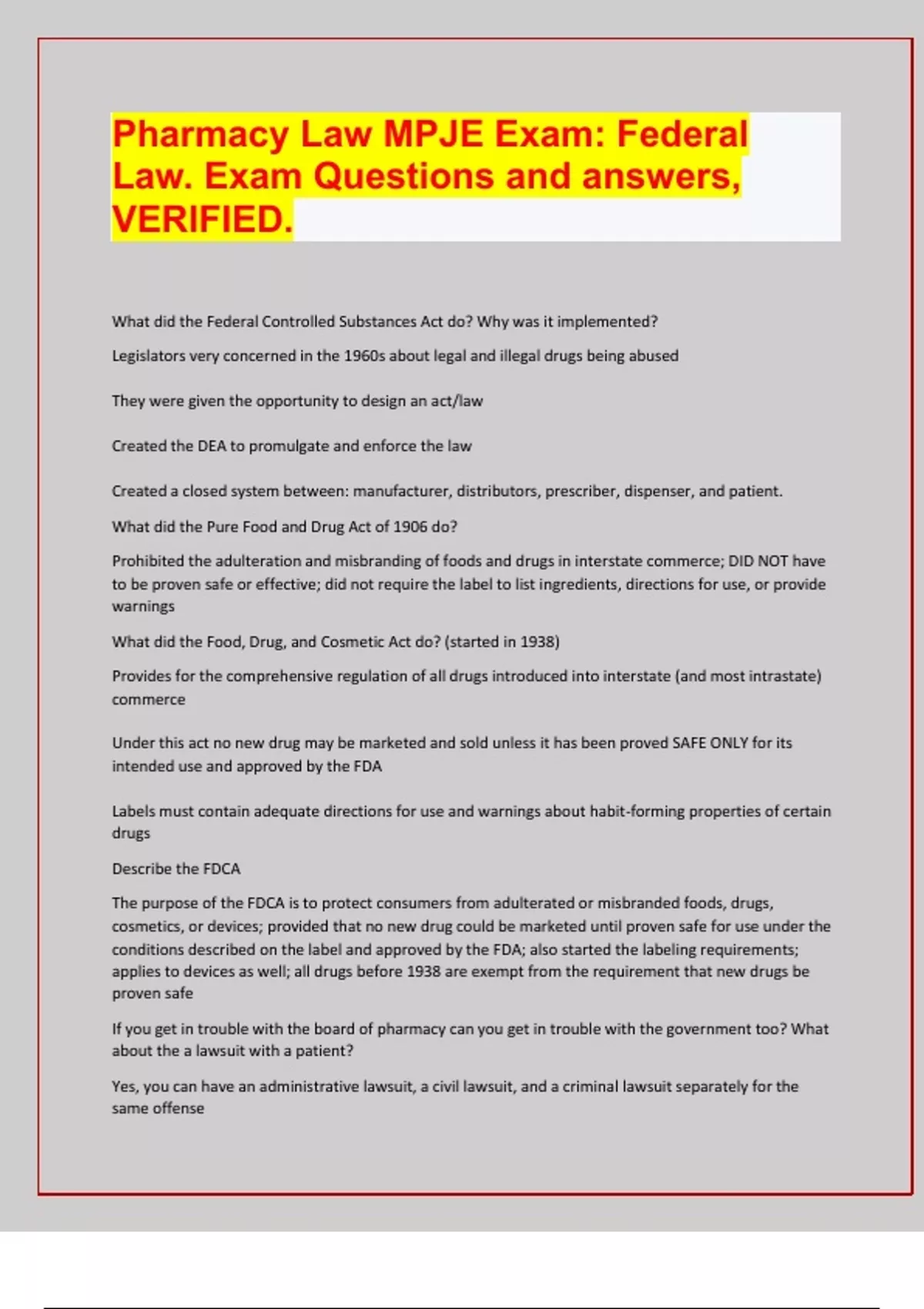 Pharmacy Law MPJE Exam: Federal Law. Exam Questions and answers, VERIFIED.

What did the Federal Controlled Substances Act do? Why was it implemented?

Legislators very concerned in the 1960s about legal and illegal drugs being abused

They were given the opportunity to design an act/law

Created the DEA to promulgate and enforce the law

Created a closed system between: manufacturer, distributors, prescriber, dispenser, and patient.

What did the Pure Food and Drug Act of 1906 do?

Prohibited the adulteration and misbranding of foods and drugs in interstate commerce; DID NOT have to be proven safe or effective; did not require the label to list ingredients, directions for use, or provide warnings

What did the Food, Drug, and Cosmetic Act do? (started in 1938)

Provides for the comprehensive regulation of all drugs introduced into interstate (and most intrastate) commerce

Under this act no new drug may be marketed and sold unless it has been proved SAFE ONLY for its intended use and approved by the FDA

Labels must contain adequate directions for use and warnings about habit-forming properties of certain drugs

Describe the FDCA

The purpose of the FDCA is to protect consumers from adulterated or misbranded foods, drugs, cosmetics, or devices; provided that no new drug could be marketed until proven safe for use under the conditions described on the label and approved by the FDA; also started the labeling requirements; applies to devices as well; all drugs before 1938 are exempt from the requirement that new drugs be proven safe

If you get in trouble with the board of pharmacy can you get in trouble with the government too? What about the a lawsuit with a patient?

Yes, you can have an administrative lawsuit, a civil lawsuit, and a criminal lawsuit separately for the same offense